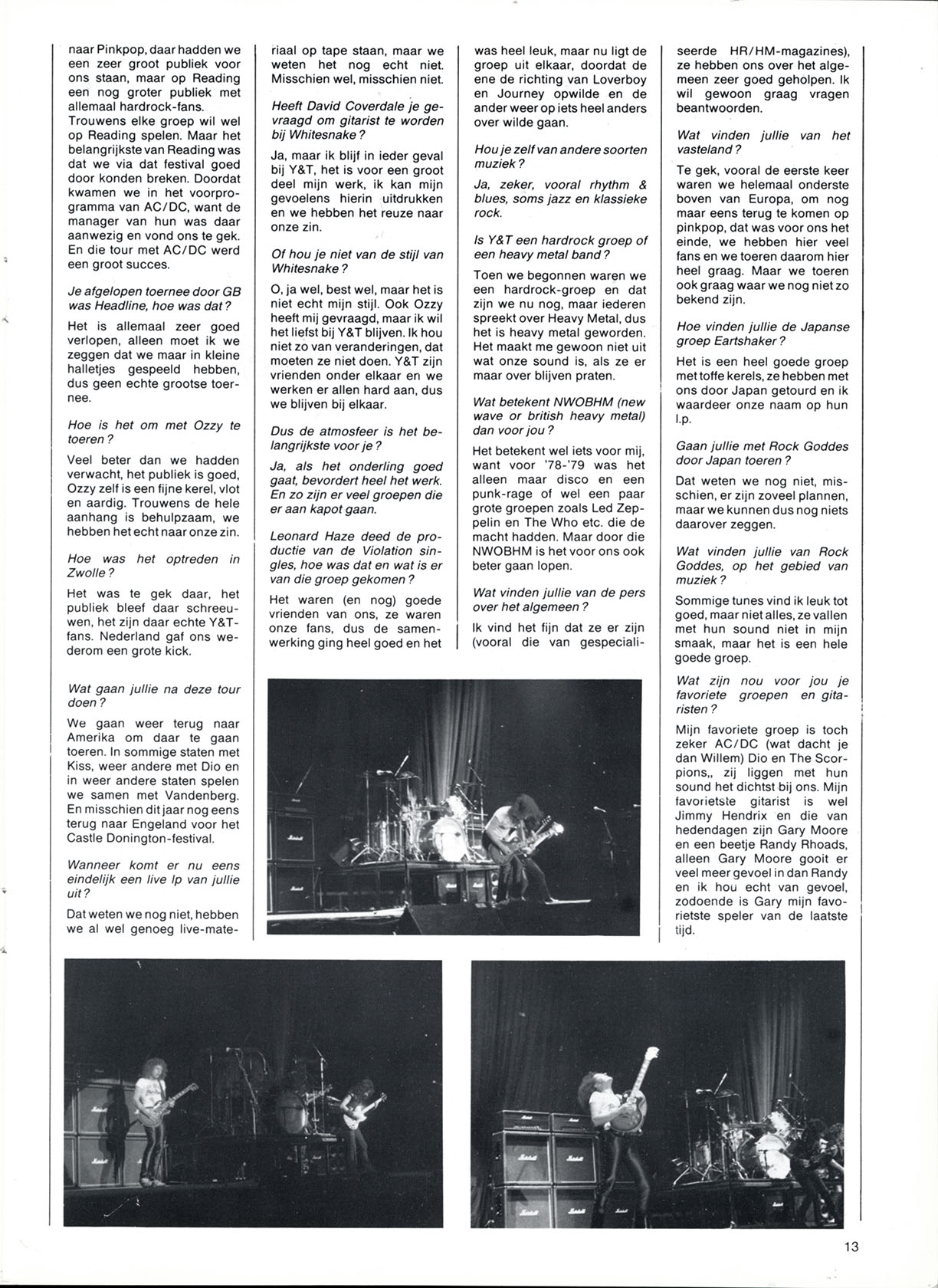 naar Pinkpop, daar hadden we een zeer groot publiek voor ons staan, maar op Reading een nog groter publiek met allemaal hardrock-fans. Trouwens elke groep wil wel op Reading spelen. Maar het belangrijkste van Reading was dat we via dat festival goed door konden breken. Doordat kwamen we in het voorprogramma van AC/DC, want de manager van hun was daar aanwezig en vond ons te gek. En die tour met AC/DC werd een groot succes.

Je afgelopen toernee door GB was Headline, hoe was dat?

Het is allemaal zeer goed verlopen, alleen moet ik we zeggen dat we maar in kleine halletjes gespeeld hebben, dus geen echte grootse toernee.

Hoe is het om met Ozzy te toeren?

Veel beter dan we hadden verwacht, het publiek is goed, Ozzy zelf is een fijne kerel, vlot en aardig. Trouwens de hele aanhang is behulpzaam, we hebben het echt naar onze zin.

Hoe was het optreden in Zwolle?

Het was te gek daar, het publiek bleef daar schreeuwen, het zijn daar echte Y&T-fans. Nederland gaf ons wederom een grote kick.

Wat gaan jullie na deze tour doen?

We gaan weer terug naar Amerika om daar te gaan toeren. In sommige staten met Kiss, weer andere met Dio en in weer andere staten spelen we samen met Vandenberg. En misschien dit jaar nog eens terug naar Engeland voor het Castle Donington-festival.

Wanneer komt er nu eens eindelijk een live lp van jullie uit?

Dat weten we nog niet, hebben we al wel genoeg live-materiaal op tape staan, maar we weten het nog echt niet. Misschien wel, misschien niet.

Heeft David Coverdale je gevraagd om gitarist te worden bij Whitesnake?

Ja, maar ik blijf in ieder geval bij Y&T, het is voor een groot deel mijn werk, ik kan mijn gevoelens hierin uitdrukken en we hebben het reuze naar onze zin.

Of hou je niet van de stijl van Whitesnake?

O, ja wel, best wel, maar het is niet echt mijn stijl. Ook Ozzy heeft mij gevraagd, maar ik wil het liefst bij Y&T blijven. Ik hou niet zo van veranderingen, dat moeten ze niet doen. Y&T zijn vrienden onder elkaar en we werken er allen hard aan, dus we blijven bij elkaar.

Dus de atmosfeer is het belangrijkste voor je?

Ja, als het onderling goed gaat, bevordert heel het werk. En zo zijn er veel groepen die er aan kapot gaan.

Leonard Haze deed de productie van de Violation singles, hoe was dat en wat is er van die groep gekomen?

Het waren (en nog) goede vrienden van ons, ze waren onze fans, dus de samenwerking ging heel goed en het was heel leuk, maar nu ligt de groep uit elkaar, doordat de ene de richting van Loverboy en Journey opwilde en de ander weer op iets heel anders over wilde gaan.

Hou je zelf van andere soorten muziek?

Ja, zeker, vooral rhythm & blues, soms jazz en klassieke rock.

Is Y&T een hardrock groep of een heavy metal band?

Toen we begonnen waren we een hardrock-groep en dat zijn we nu nog, maar iederen spreekt over Heavy Metal, dus het is heavy metal geworden. Het maakt me gewoon niet uit wat onze sound is, als ze er maar over blijven praten.

Wat betekent NWOBHM (new wave or british heavy metal) dan voor jou?

Het betekent wel iets voor mij, want voor '78-'79 was het alleen maar disco en een punk-rage of wel een paar grote groepen zoals Led Zeppelin en The Who etc. die de macht hadden. Maar door die NWOBHM is het voor ons ook beter gaan lopen.

Wat vinden jullie van de pers over het algemeen?

Ik vind het fijn dat ze er zijn (vooral die van gespecialiseerde HR/HM-magazines), ze hebben ons over het algemeen zeer goed geholpen. Ik wil gewoon graag vragen beantwoorden.

Wat vinden jullie van het vasteland?

Te gek, vooral de eerste keer waren we helemaal onderste boven van Europa, om nog maar eens terug te komen op pinkpop, dat was voor ons het einde, we hebben hier veel fans en we toeren daarom hier heel graag. Maar we toeren ook graag waar we nog niet zo bekend zijn.

Hoe vinden jullie de Japanse groep Eartshaker?

Het is een heel goede groep met toffe kerels, ze hebben met ons door Japan getourd en ik waardeer onze naam op hun l.p.

Gaan jullie met Rock Goddes door Japan toeren?

Dat weten we nog niet, misschien, er zijn zoveel plannen, maar we kunnen dus nog niets daarover zeggen.

Wat vinden jullie van Rock Goddes, op het gebied van muziek?

Sommige tunes vind ik leuk tot goed, maar niet alles, ze vallen met hun sound niet in mijn smaak, maar het is een hele goede groep.

Wat zijn nou voor jou je favoriete groepen en gitaristen?

Mijn favoriete groep is toch zeker AC/DC (wat dacht je dan Willem) Dio en The Scorpions,, zij liggen met hun sound het dichtst bij ons. Mijn favorietste gitarist is wel Jimmy Hendrix en die van hedendagen zijn Gary Moore en een beetje Randy Rhoads, alleen Gary Moore gooit er veel meer gevoel in dan Randy en ik hou echt van gevoel, zodoende is Gary mijn favorietste speler van de laatste tijd.

13